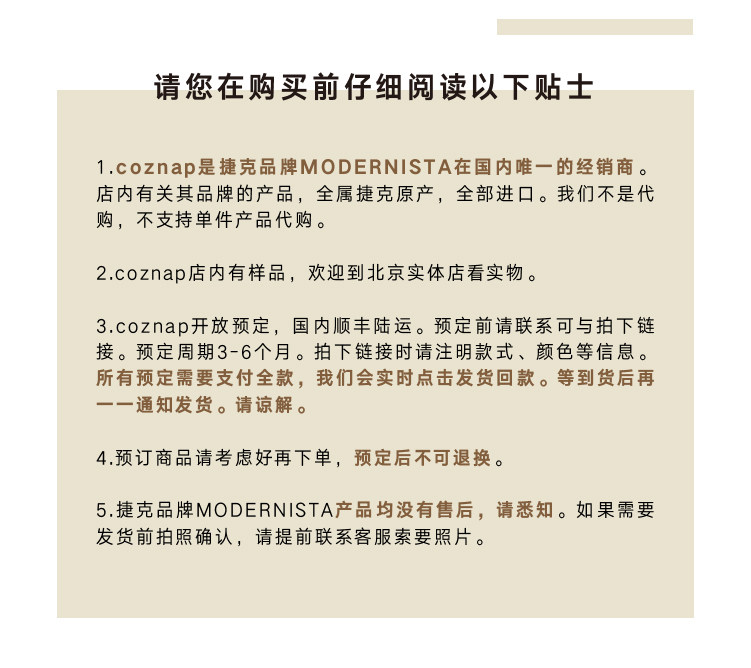 请您在购买前仔细阅读以下贴士

1.coznap是捷克品牌MODERNISTA在国内唯一的经销商。店内有关其品牌的产品，全属捷克原产，全部进口。我们不是代购，不支持单件产品代购。

2.coznap店内有样品，欢迎到北京实体店看实物。

3.coznap开放预定，国内顺丰陆运。预定前请联系可与拍下链接。预定周期3-6个月。拍下链接时请注明款式、颜色等信息。所有预定需要支付全款，我们会实时点击发货回款。等到货后再一一通知发货。请谅解。

4.预订商品请考虑好再下单，预定后不可退换。

5.捷克品牌MODERNISTA产品均没有售后，请悉知。如果需要发货前拍照确认，请提前联系客服索要照片。